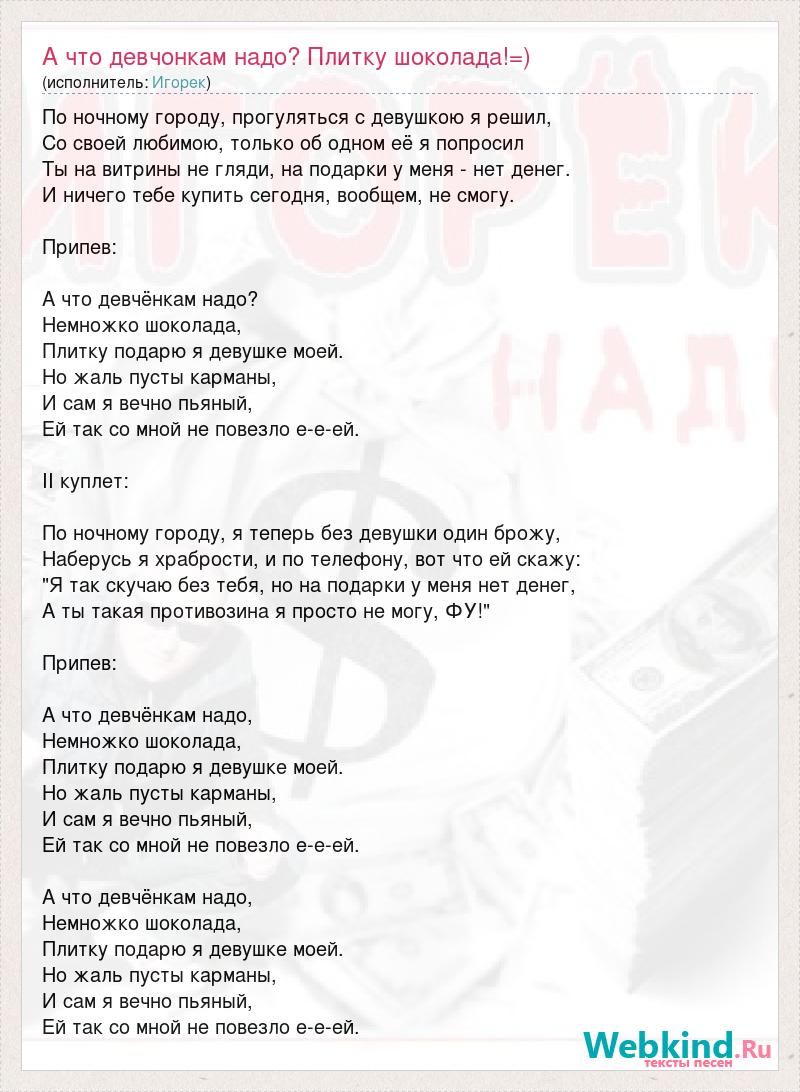 А что девчонкам надо? Плитку шоколада!=)
(исполнитель: Игорек)

По ночному городу, прогуляться с девушкою я решил,
Со своей любимою, только об одном её я попросил
Ты на витрины не гляди, на подарки у меня - нет денег.
И ничего тебе купить сегодня, вообщем, не смогу.

Припев:

А что девчёнкам надо?
Немножко шоколада,
Плитку подарю я девушке моей.
Но жаль пусты карманы,
И сам я вечно пьяный,
Ей так со мной не повезло е-е-ей.

II куплет:

По ночному городу, я теперь без девушки один брожу,
Наберусь я храбрости, и по телефону, вот что ей скажу:
"Я так скучаю без тебя, но на подарки у меня нет денег,
А ты такая противозина я просто не могу, ФУ!"

Припев:

А что девчёнкам надо,
Немножко шоколада,
Плитку подарю я девушке моей.
Но жаль пусты карманы,
И сам я вечно пьяный,
Ей так со мной не повезло е-е-ей.

А что девчёнкам надо,
Немножко шоколада,
Плитку подарю я девушке моей.
Но жаль пусты карманы,
И сам я вечно пьяный,
Ей так со мной не повезло е-е-ей.

Webkind.Ru
тексты песен